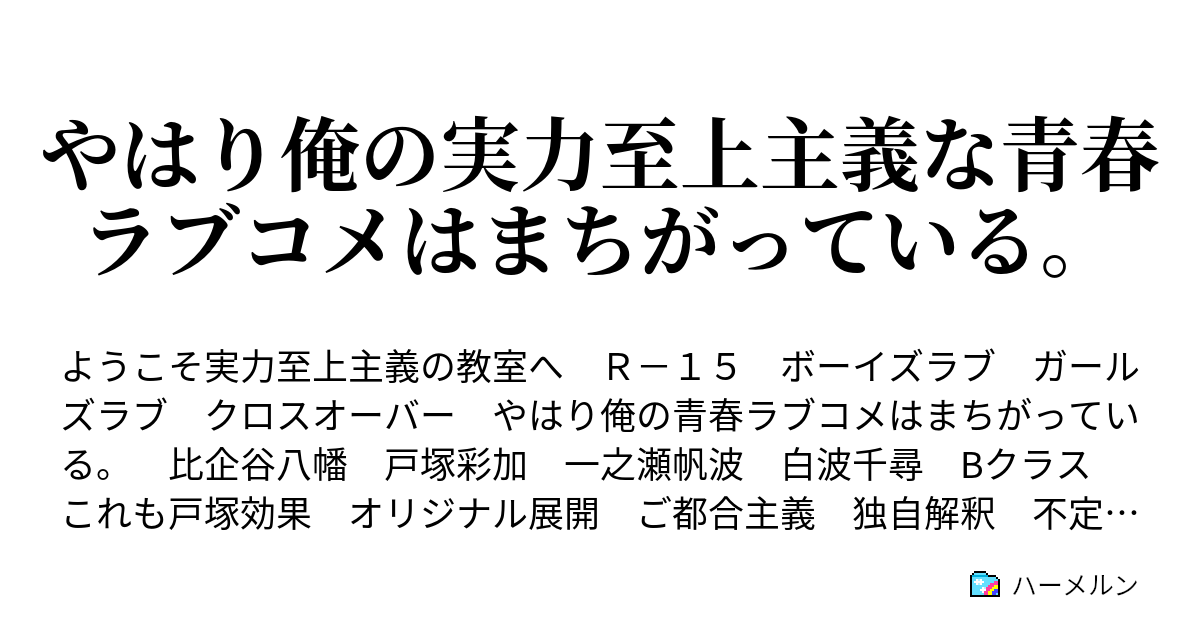 やはり俺の実力至上主義な青春ラブコメはまちがっている。

ようこそ実力至上主義の教室へ　Ｒ－１５　ボーイズラブ　ガールズラブ　クロスオーバー　やはり俺の青春ラブコメはまちがっている。　比企谷八幡　戸塚彩加　一之瀬帆波　白波千尋　Bクラス　これも戸塚効果　オリジナル展開　ご都合主義　独自解釈　不定…

ハーメルン